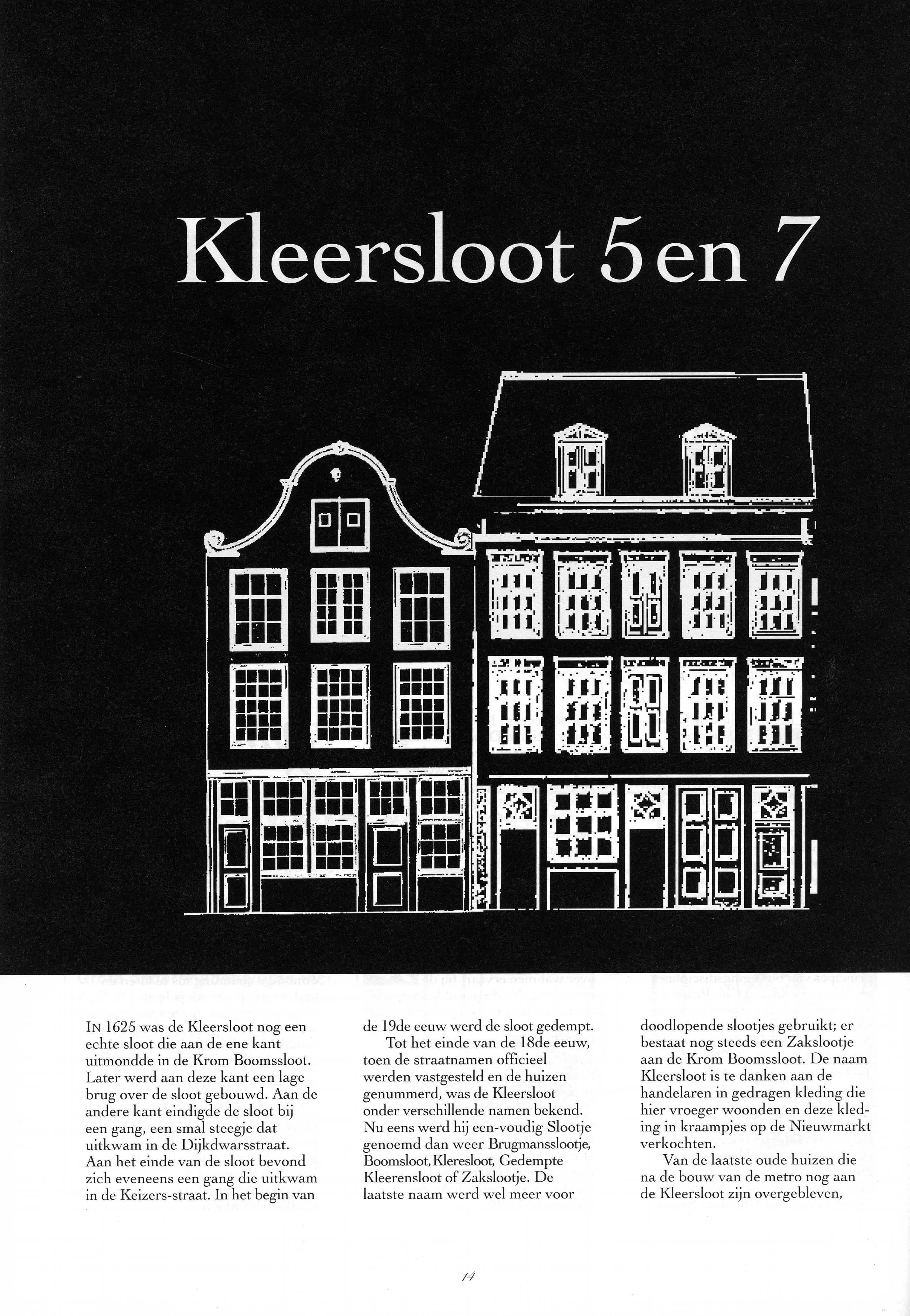 Kleersloot 5 en 7

IN 1625 was de Kleersloot nog een echte sloot die aan de ene kant uitmondde in de Krom Boomssloot. Later werd aan deze kant een lage brug over de sloot gebouwd. Aan de andere kant eindigde de sloot bij een gang, een smal steegje dat uitkwam in de Dijkdwarsstraat. Aan het einde van de sloot bevond zich eveneens een gang die uitkwam in de Keizers-straat. In het begin van de 19de eeuw werd de sloot gedempt.

Tot het einde van de 18de eeuw, toen de straatnamen officieel werden vastgesteld en de huizen genummerd, was de Kleersloot onder verschillende namen bekend. Nu eens werd hij een-voudig Slootje genoemd dan weer Brugmansslootje, Boomsloot, Kleresloot, Gedempte Kleerensloot of Zakslootje. De laatste naam werd wel meer voor doodlopende slootjes gebruikt; er bestaat nog steeds een Zakslootje aan de Krom Boomssloot. De naam Kleersloot is te danken aan de handelaren in gedragen kleding die hier vroeger woonden en deze kleding in kraampjes op de Nieuwmarkt verkochten.

Van de laatste oude huizen die na de bouw van de metro nog aan de Kleersloot zijn overgebleven,

14